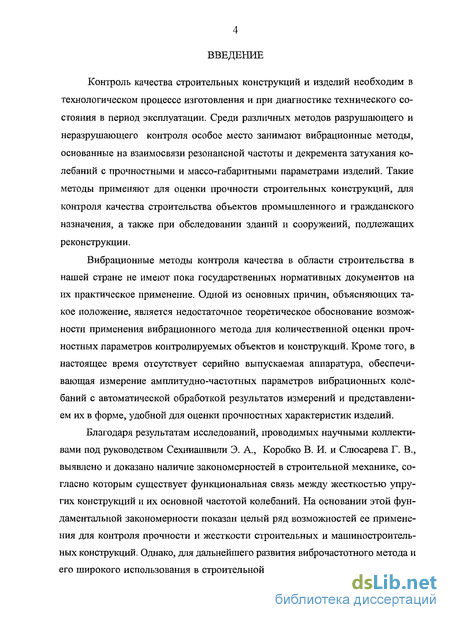 4

ВВЕДЕНИЕ

Контроль качества строительных конструкций и изделий необходим в технологическом процессе изготовления и при диагностике технического состояния в период эксплуатации. Среди различных методов разрушающего и неразрушающего контроля особое место занимают вибрационные методы, основанные на взаимосвязи резонансной частоты и декремента затухания колебаний с прочностными и массо-габаритными параметрами изделий. Такие методы применяют для оценки прочности строительных конструкций, для контроля качества строительства объектов промышленного и гражданского назначения, а также при обследовании зданий и сооружений, подлежащих реконструкции.

Вибрационные методы контроля качества в области строительства в нашей стране не имеют пока государственных нормативных документов на их практическое применение. Одной из основных причин, объясняющих такое положение, является недостаточное теоретическое обоснование возможности применения вибрационного метода для количественной оценки прочностных параметров контролируемых объектов и конструкций. Кроме того, в настоящее время отсутствует серийно выпускаемая аппаратура, обеспечивающая измерение амплитудно-частотных параметров вибрационных колебаний с автоматической обработкой результатов измерений и представлением их в форме, удобной для оценки прочностных характеристик изделий.

Благодаря результатам исследований, проводимых научными коллективами под руководством Сехниашвили Э. А., Коробко В. И. и Слюсарева Г. В., выявлено и доказано наличие закономерностей в строительной механике, согласно которым существует функциональная связь между жесткостью упругих конструкций и их основной частотой колебаний. На основании этой фундаментальной закономерности показан целый ряд возможностей ее применения для контроля прочности и жесткости строительных и машиностроительных конструкций. Однако, для дальнейшего развития виброчастотного метода и его широкого использования в строительной

dsLib.net
библиотека диссертаций